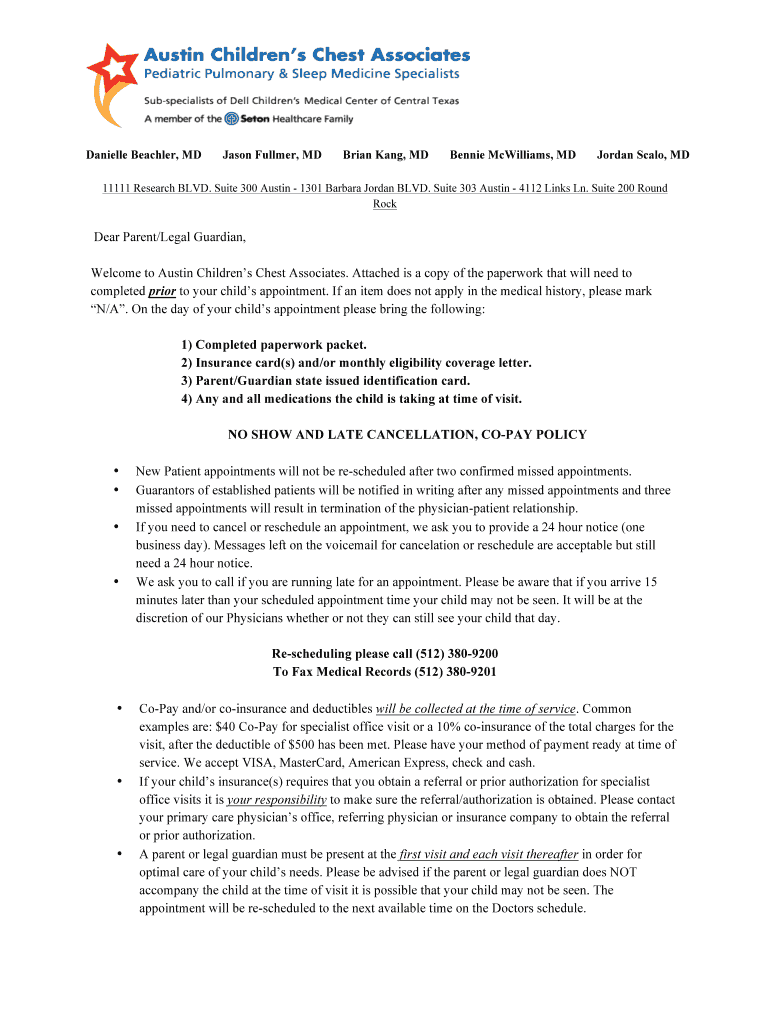 Austin Children's Chest Associates
Pediatric Pulmonary & Sleep Medicine Specialists
Sub-specialists of Dell Children's Medical Center of Central Texas
A member of the Seton Healthcare Family

Danielle Beachler, MD Jason Fullmer, MD Brian Kang, MD Bennie McWilliams, MD Jordan Scalo, MD

11111 Research BLVD. Suite 300 Austin - 1301 Barbara Jordan BLVD. Suite 303 Austin - 4112 Links Ln. Suite 200 Round Rock

Dear Parent/Legal Guardian,

Welcome to Austin Children's Chest Associates. Attached is a copy of the paperwork that will need to completed prior to your child's appointment. If an item does not apply in the medical history, please mark "N/A". On the day of your child's appointment please bring the following:

1) Completed paperwork packet.
2) Insurance card(s) and/or monthly eligibility coverage letter.
3) Parent/Guardian state issued identification card.
4) Any and all medications the child is taking at time of visit.

NO SHOW AND LATE CANCELLATION, CO-PAY POLICY

• New Patient appointments will not be re-scheduled after two confirmed missed appointments.
• Guarantors of established patients will be notified in writing after any missed appointments and three missed appointments will result in termination of the physician-patient relationship.
• If you need to cancel or reschedule an appointment, we ask you to provide a 24 hour notice (one business day). Messages left on the voicemail for cancelation or reschedule are acceptable but still need a 24 hour notice.
• We ask you to call if you are running late for an appointment. Please be aware that if you arrive 15 minutes later than your scheduled appointment time your child may not be seen. It will be at the discretion of our Physicians whether or not they can still see your child that day.

Re-scheduling please call (512) 380-9200
To Fax Medical Records (512) 380-9201

• Co-Pay and/or co-insurance and deductibles will be collected at the time of service. Common examples are: $40 Co-Pay for specialist office visit or a 10% co-insurance of the total charges for the visit, after the deductible of $500 has been met. Please have your method of payment ready at time of service. We accept VISA, MasterCard, American Express, check and cash.
• If your child's insurance(s) requires that you obtain a referral or prior authorization for specialist office visits it is your responsibility to make sure the referral/authorization is obtained. Please contact your primary care physician's office, referring physician or insurance company to obtain the referral or prior authorization.
• A parent or legal guardian must be present at the first visit and each visit thereafter in order for optimal care of your child's needs. Please be advised if the parent or legal guardian does NOT accompany the child at the time of visit it is possible that your child may not be seen. The appointment will be re-scheduled to the next available time on the Doctors schedule.